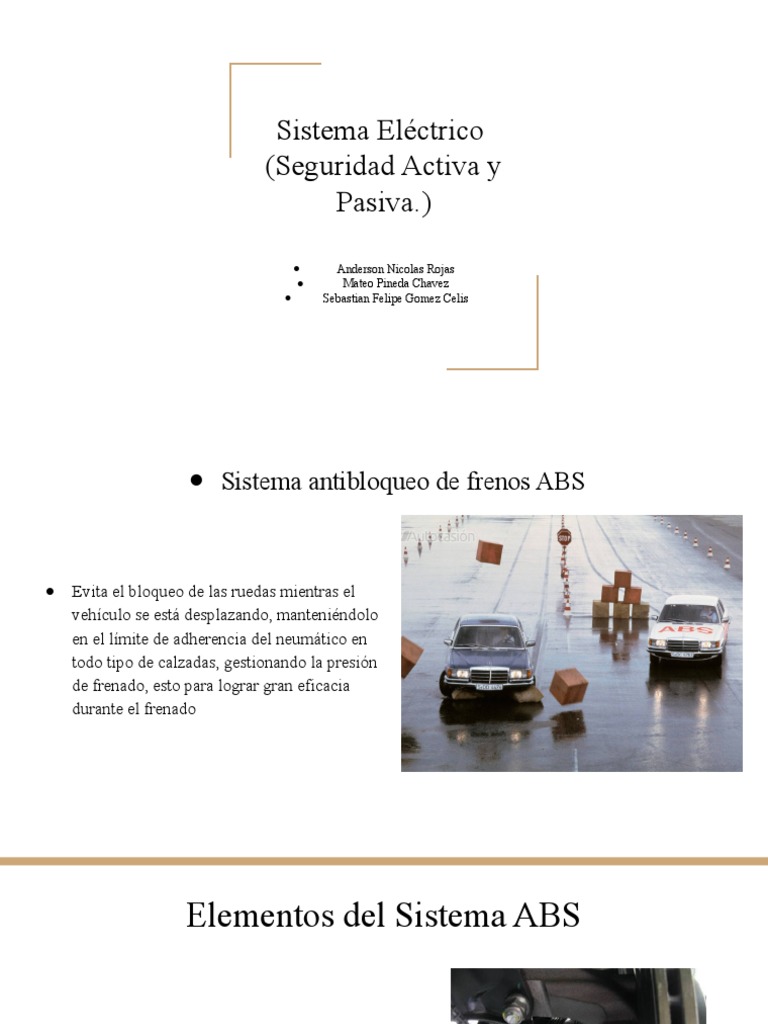 Sistema Eléctrico (Seguridad Activa y Pasiva.)

- Anderson Nicolas Rojas
- Mateo Pineda Chavez
- Sebastian Felipe Gomez Celis

- Sistema antibloqueo de frenos ABS

- Evita el bloqueo de las ruedas mientras el vehículo se está desplazando, manteniéndolo en el límite de adherencia del neumático en todo tipo de calzadas, gestionando la presión de frenado, esto para lograr gran eficacia durante el frenado

Autocasion

STOP

ABS

Elementos del Sistema ABS